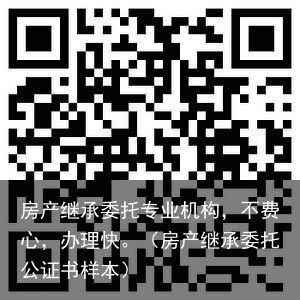 房产继承委托专业机构，不费心，办理快。（房产继承委托公证书样本）